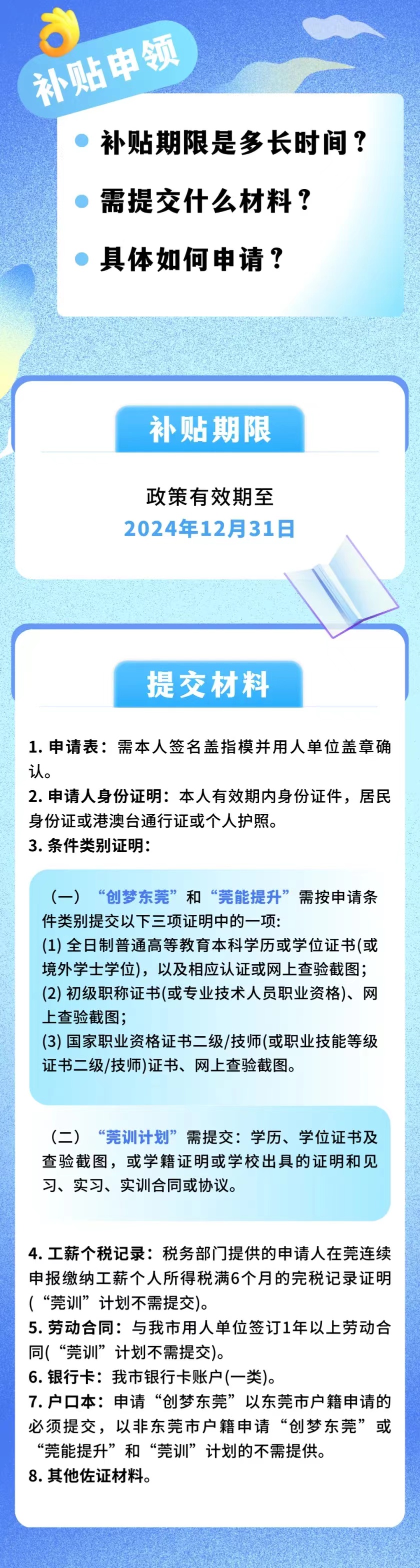 补贴申领

• 补贴期限是多长时间？

• 需提交什么材料？

• 具体如何申请？

补贴期限

政策有效期至

2024年12月31日

提交材料

1.申请表：需本人签名盖指模并用人单位盖章确认。

2.申请人身份证明：本人有效期内身份证件，居民身份证或港澳台通行证或个人护照。

3.条件类别证明：

（一）“创梦东莞”和“莞能提升”需按申请条件类别提交以下三项证明中的一项：

(1)全日制普通高等教育本科学历或学位证书(或境外学士学位)，以及相应认证或网上查验截图；

(2)初级职称证书(或专业技术人员职业资格)、网上查验截图；

(3)国家职业资格证书二级/技师(或职业技能等级证书二级/技师)证书、网上查验截图。

（二）“莞训计划”需提交：学历、学位证书及查验截图，或学籍证明或学校出具的证明和见习、实习、实训合同或协议。

4.工薪个税记录：税务部门提供的申请人在莞连续申报缴纳工薪个人所得税满6个月的完税记录证明(“莞训”计划不需提交)。

5.劳动合同：与我市用人单位签订1年以上劳动合同(“莞训”计划不需提交)。

6.银行卡：我市银行卡账户(一类)。

7.户口本：申请“创梦东莞”以东莞市户籍申请的必须提交，以非东莞市户籍申请“创梦东莞”或“莞能提升”和“莞训”计划的不需提供。

8.其他佐证材料。